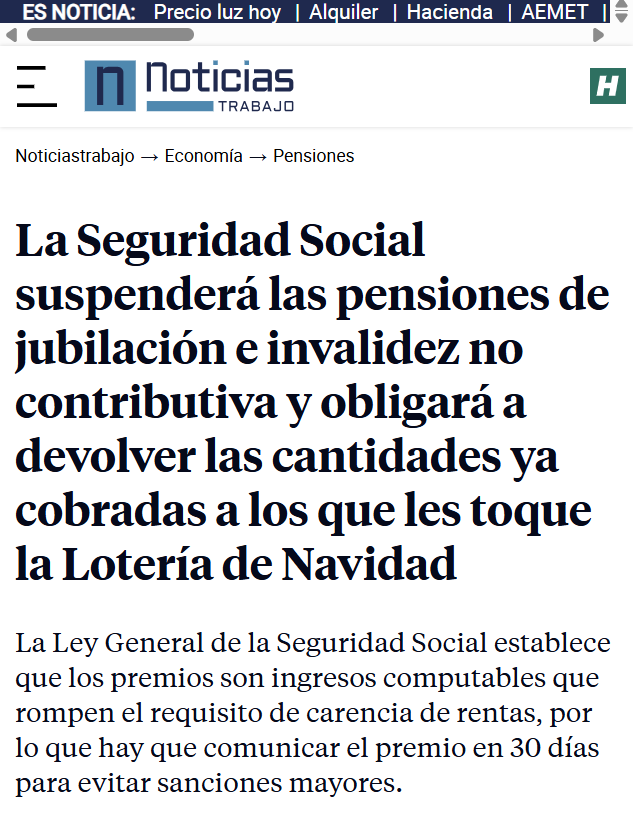 ES NOTICIA: Precio luz hoy | Alquiler | Hacienda | AEMET |

n Noticias TRABAJO

H

Noticiastrabajo → Economía → Pensiones

La Seguridad Social suspenderá las pensiones de jubilación e invalidez no contributiva y obligará a devolver las cantidades ya cobradas a los que les toque la Lotería de Navidad

La Ley General de la Seguridad Social establece que los premios son ingresos computables que rompen el requisito de carencia de rentas, por lo que hay que comunicar el premio en 30 días para evitar sanciones mayores.